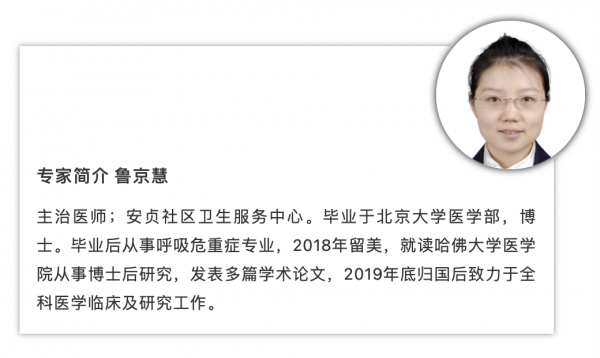 专家简介 鲁京慧

主治医师；安贞社区卫生服务中心。毕业于北京大学医学部，博士。毕业后从事呼吸危重症专业，2018年留美，就读哈佛大学医学院从事博士后研究，发表多篇学术论文，2019年底归国后致力于全科医学临床及研究工作。